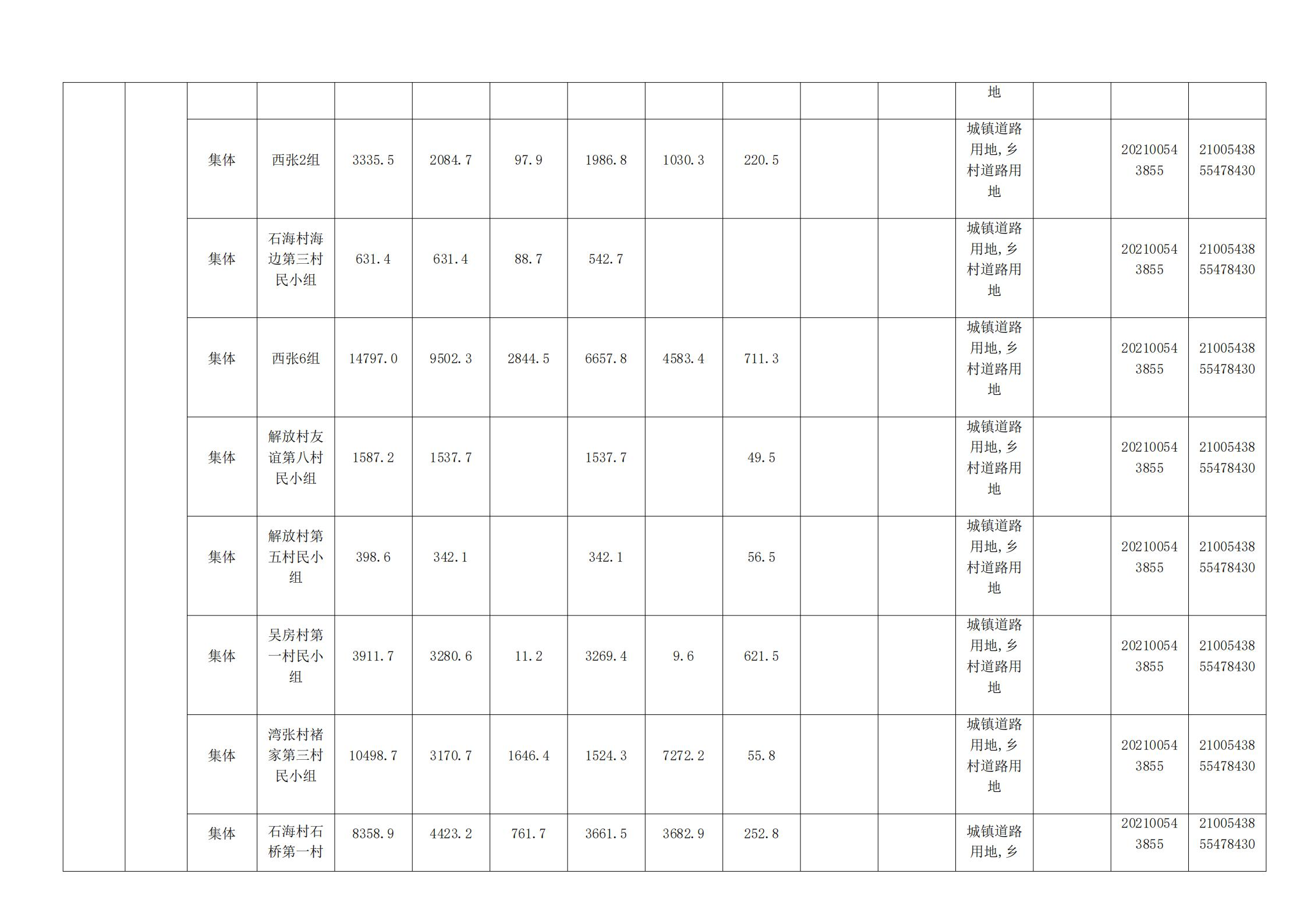 |  |  |  |  |  |  |  |  |  |  |  |  | 地 |  |  |  |
|---|---|---|---|---|---|---|---|---|---|---|---|---|---|---|---|
|  |  | 集体 | 西张2组 | 3335.5 | 2084.7 | 97.9 | 1986.8 | 1030.3 | 220.5 |  |  | 城镇道路用地,乡村道路用地 |  | 202100543855 | 2100543855478430 |
|  |  | 集体 | 石海村海边第三村民小组 | 631.4 | 631.4 | 88.7 | 542.7 |  |  |  |  | 城镇道路用地,乡村道路用地 |  | 202100543855 | 2100543855478430 |
|  |  | 集体 | 西张6组 | 14797.0 | 9502.3 | 2844.5 | 6657.8 | 4583.4 | 711.3 |  |  | 城镇道路用地,乡村道路用地 |  | 202100543855 | 2100543855478430 |
|  |  | 集体 | 解放村友谊第八村民小组 | 1587.2 | 1537.7 |  | 1537.7 |  | 49.5 |  |  | 城镇道路用地,乡村道路用地 |  | 202100543855 | 2100543855478430 |
|  |  | 集体 | 解放村第五村民小组 | 398.6 | 342.1 |  | 342.1 |  | 56.5 |  |  | 城镇道路用地,乡村道路用地 |  | 202100543855 | 2100543855478430 |
|  |  | 集体 | 吴房村第一村民小组 | 3911.7 | 3280.6 | 11.2 | 3269.4 | 9.6 | 621.5 |  |  | 城镇道路用地,乡村道路用地 |  | 202100543855 | 2100543855478430 |
|  |  | 集体 | 湾张村褚家第三村民小组 | 10498.7 | 3170.7 | 1646.4 | 1524.3 | 7272.2 | 55.8 |  |  | 城镇道路用地,乡村道路用地 |  | 202100543855 | 2100543855478430 |
|  |  | 集体 | 石海村石桥第一村 | 8358.9 | 4423.2 | 761.7 | 3661.5 | 3682.9 | 252.8 |  |  | 城镇道路用地,乡 |  | 202100543855 | 2100543855478430 |